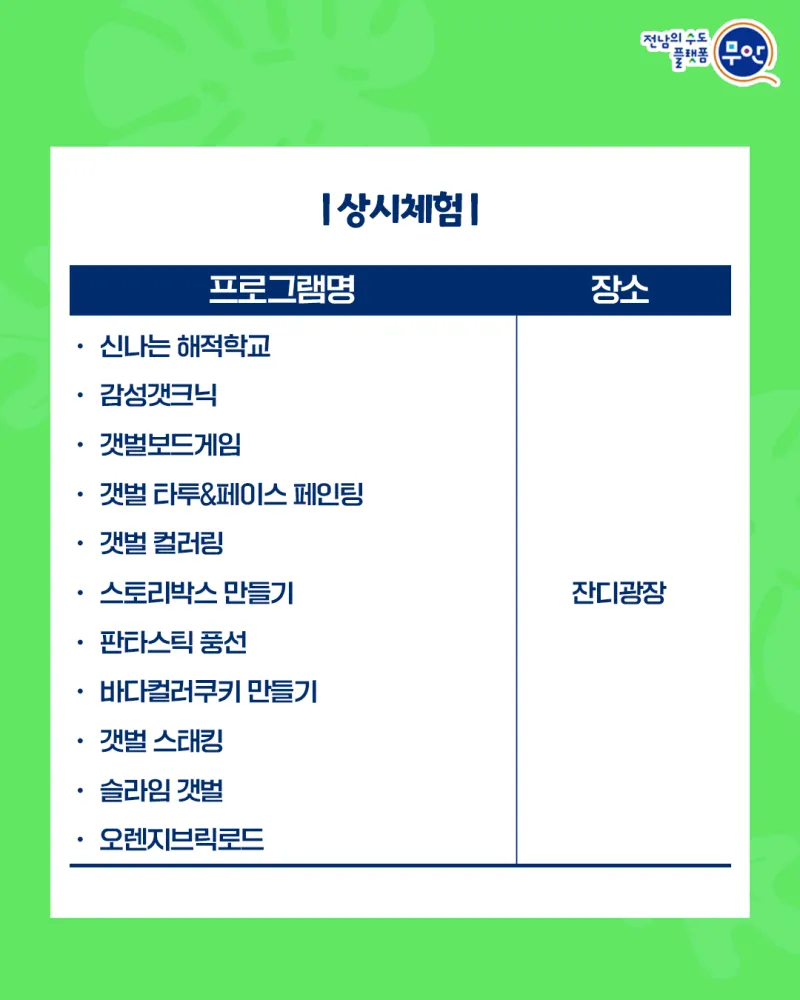 전남의 수도 플랫폼 무안

| 상시체험 |

| 프로그램명 | 장소 |
|---|---|
| · 신나는 해적학교<br>· 감성갯크닉<br>· 갯벌보드게임<br>· 갯벌 타투&페이스 페인팅<br>· 갯벌 컬러링<br>· 스토리박스 만들기<br>· 판타스틱 풍선<br>· 바다컬러쿠키 만들기<br>· 갯벌 스태킹<br>· 슬라임 갯벌<br>· 오렌지브릭로드 | 잔디광장 |